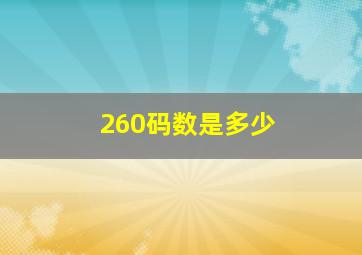 260码数是多少